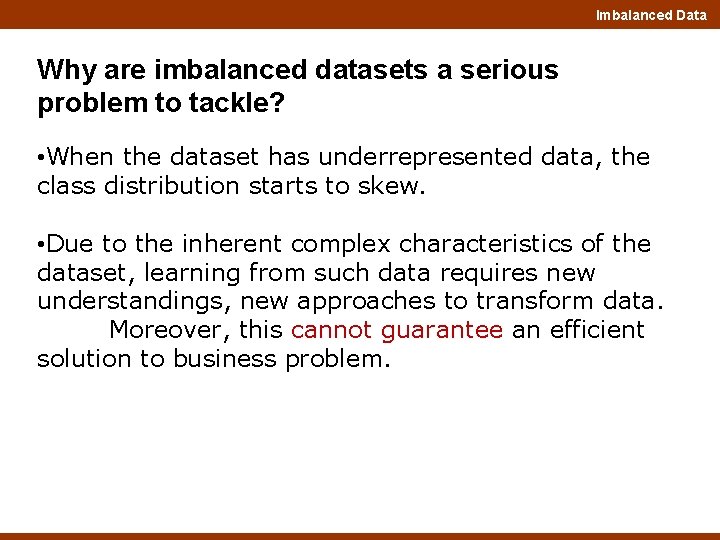 Imbalanced Data

Why are imbalanced datasets a serious problem to tackle?

•When the dataset has underrepresented data, the class distribution starts to skew.

•Due to the inherent complex characteristics of the dataset, learning from such data requires new understandings, new approaches to transform data. Moreover, this cannot guarantee an efficient solution to business problem.